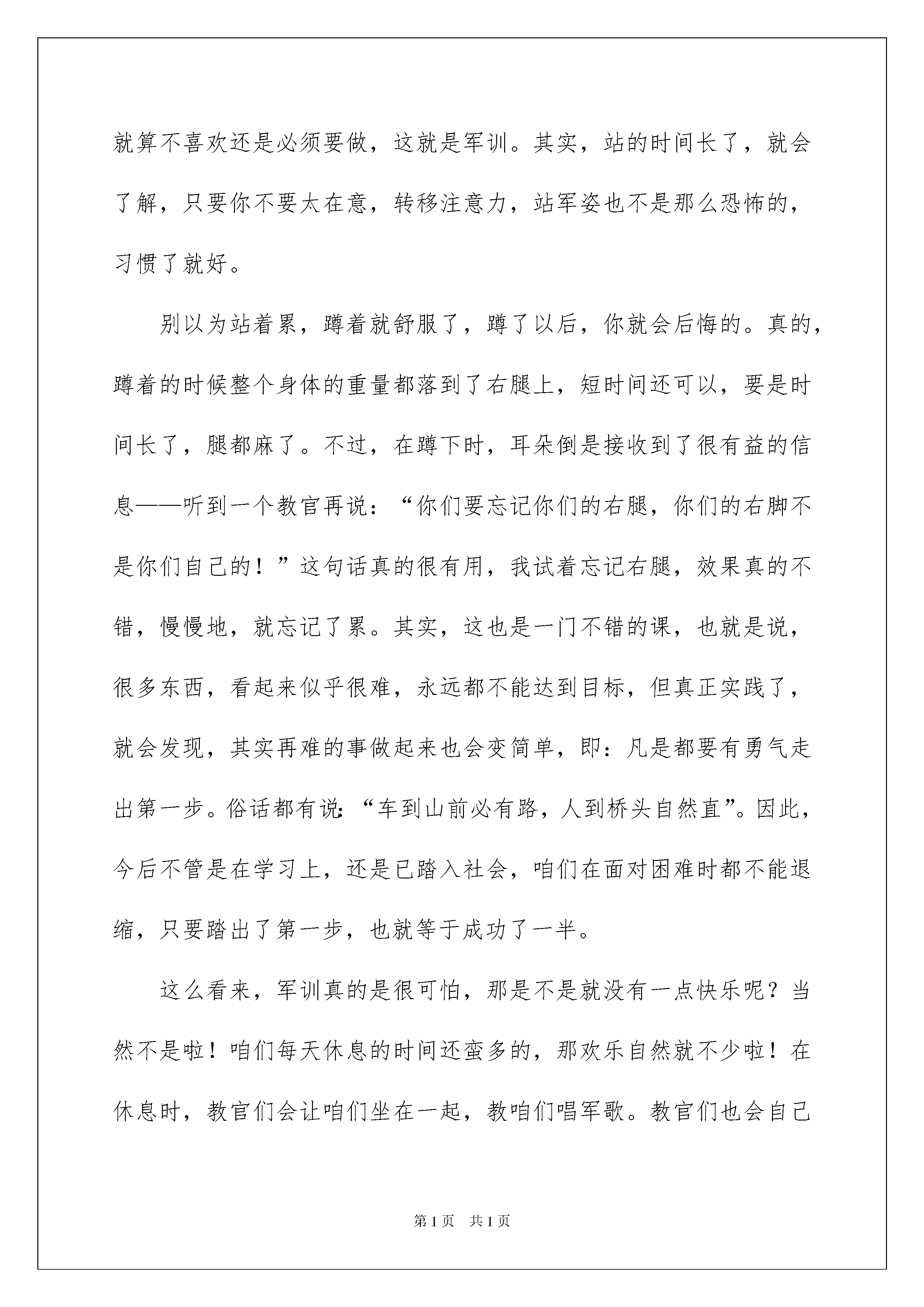 就算不喜欢还是必须要做，这就是军训。其实，站的时间长了，就会了解，只要你不要太在意，转移注意力，站军姿也不是那么恐怖的，习惯了就好。

别以为站着累，蹲着就舒服了，蹲了以后，你就会后悔的。真的，蹲着的时候整个身体的重量都落到了右腿上，短时间还可以，要是时间长了，腿都麻了。不过，在蹲下时，耳朵倒是接收到了很有益的信息——听到一个教官再说：“你们要忘记你们的右腿，你们的右脚不是你们自己的！”这句话真的很有用，我试着忘记右腿，效果真的不错，慢慢地，就忘记了累。其实，这也是一门不错的课，也就是说，很多东西，看起来似乎很难，永远都不能达到目标，但真正实践了，就会发现，其实再难的事做起来也会变简单，即：凡是都要有勇气走出第一步。俗话都有说：“车到山前必有路，人到桥头自然直”。因此，今后不管是在学习上，还是已踏入社会，咱们在面对困难时都不能退缩，只要踏出了第一步，也就等于成功了一半。

这么看来，军训真的是很可怕，那是不是就没有一点快乐呢？当然不是啦！咱们每天休息的时间还蛮多的，那欢乐自然就不少啦！在休息时，教官们会让咱们坐在一起，教咱们唱军歌。教官们也会自己

第1页 共1页